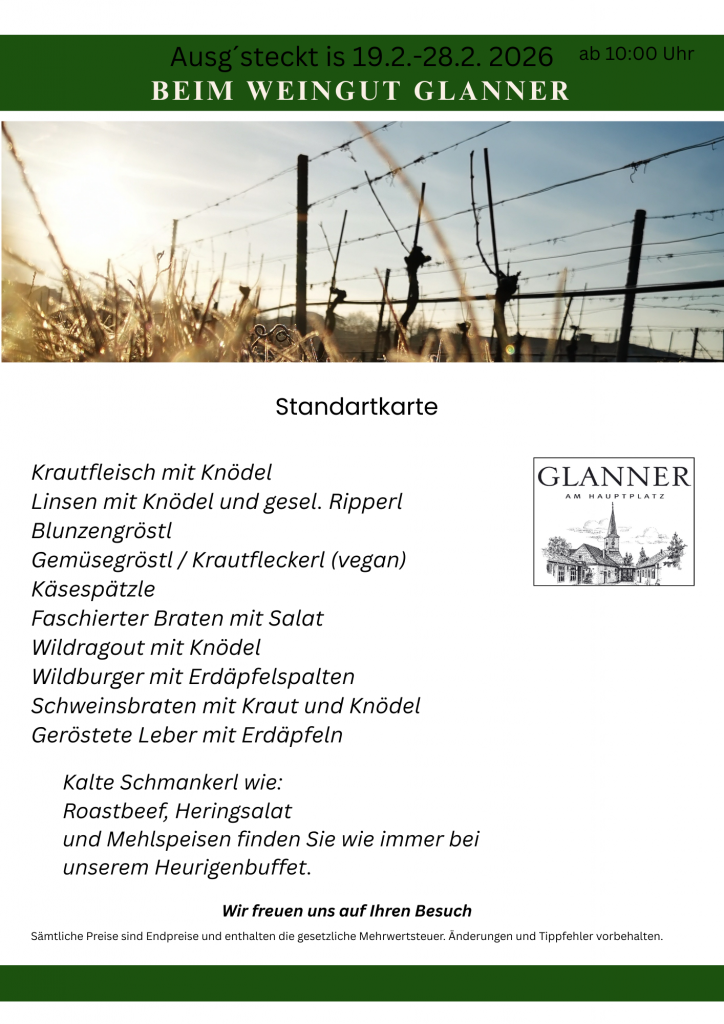 Ausg´steckt is 19.2.-28.2. 2026 ab 10:00 Uhr
BEIM WEINGUT GLANNER

Standartkarte

Krautfleisch mit Knödel
Linsen mit Knödel und gesel. Ripperl
Blunzengröstl
Gemüsegröstl / Krautfleckerl (vegan)
Käsespätzle
Faschierter Braten mit Salat
Wildragout mit Knödel
Wildburger mit Erdäpfelspalten
Schweinsbraten mit Kraut und Knödel
Geröstete Leber mit Erdäpfeln

GLANNER
AM HAUPTPLATZ

Kalte Schmankerl wie:
Roastbeef, Heringsalat
und Mehlspeisen finden Sie wie immer bei unserem Heurigenbuffet.

Wir freuen uns auf Ihren Besuch

Sämtliche Preise sind Endpreise und enthalten die gesetzliche Mehrwertsteuer. Änderungen und Tippfehler vorbehalten.